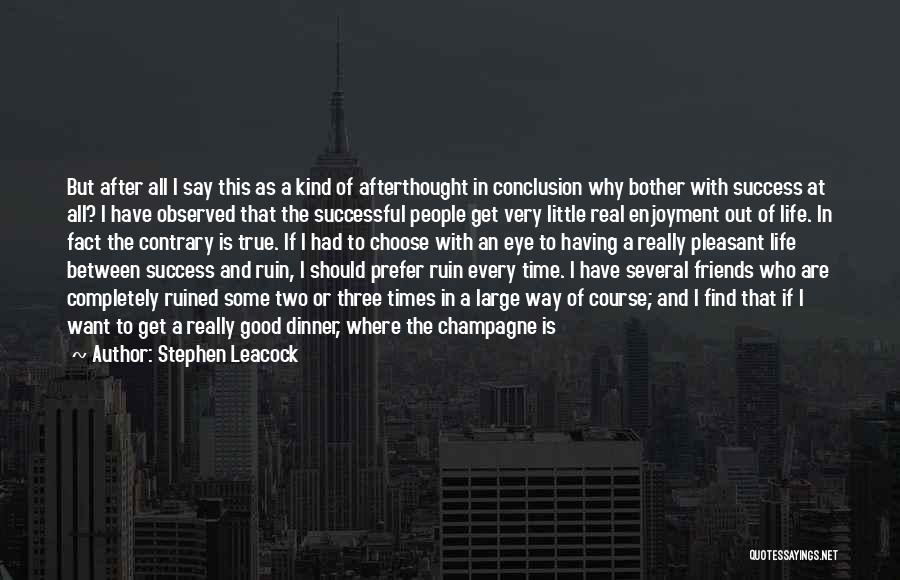 But after all I say this as a kind of afterthought in conclusion why bother with success at all? I have observed that the successful people get very little real enjoyment out of life. In fact the contrary is true. If I had to choose with an eye to having a really pleasant life between success and ruin, I should prefer ruin every time. I have several friends who are completely ruined some two or three times in a large way of course; and I find that if I want to get a really good dinner, where the champagne is

~ Author: Stephen Leacock

QUOTESSAYINGS.NET